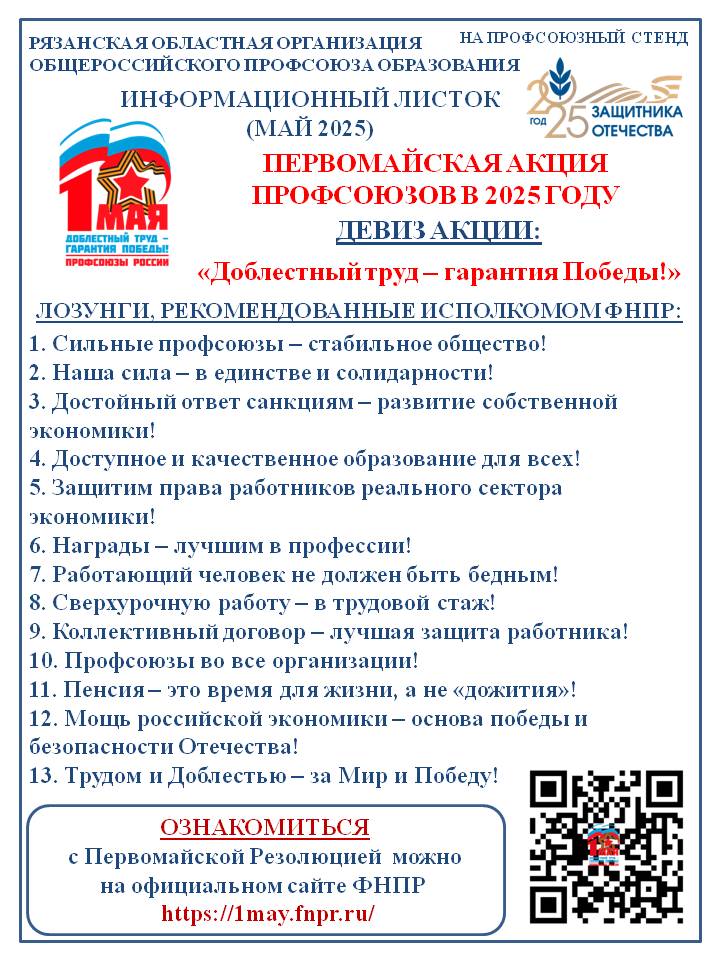 РЯЗАНСКАЯ ОБЛАСТНАЯ ОРГАНИЗАЦИЯ ОБЩЕРОССИЙСКОГО ПРОФСОЮЗА ОБРАЗОВАНИЯ

НА ПРОФСОЮЗНЫЙ СТЕНД

2025 ГОД ЗАЩИТНИКА ОТЕЧЕСТВА

ИНФОРМАЦИОННЫЙ ЛИСТОК (МАЙ 2025)

1 МАЯ ДОБЛЕСТНЫЙ ТРУД – ГАРАНТИЯ ПОБЕДЫ! ПРОФСОЮЗЫ РОССИИ

ПЕРВОМАЙСКАЯ АКЦИЯ ПРОФСОЮЗОВ В 2025 ГОДУ

ДЕВИЗ АКЦИИ:

«Доблестный труд – гарантия Победы!»

ЛОЗУНГИ, РЕКОМЕНДОВАННЫЕ ИСПОЛКОМОМ ФНПР:

1. Сильные профсоюзы – стабильное общество!
2. Наша сила – в единстве и солидарности!
3. Достойный ответ санкциям – развитие собственной экономики!
4. Доступное и качественное образование для всех!
5. Защитим права работников реального сектора экономики!
6. Награды – лучшим в профессии!
7. Работающий человек не должен быть бедным!
8. Сверхурочную работу – в трудовой стаж!
9. Коллективный договор – лучшая защита работника!
10. Профсоюзы во все организации!
11. Пенсия – это время для жизни, а не «дожития»!
12. Мощь российской экономики – основа победы и безопасности Отечества!
13. Трудом и Доблестью – за Мир и Победу!

ОЗНАКОМИТЬСЯ
с Первомайской Резолюцией можно на официальном сайте ФНПР
https://1may.fnpr.ru/